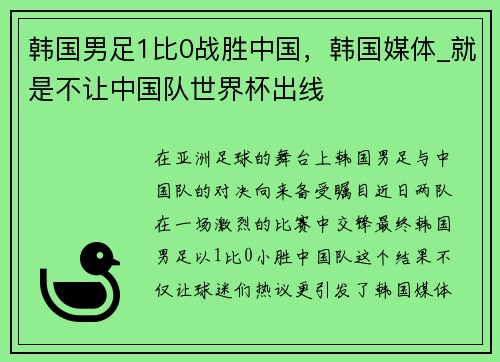 韩国男足1比0战胜中国，韩国媒体_就是不让中国队世界杯出线

在亚洲足球的舞台上韩国男足与中国队的对决向来备受瞩目近日两队在一场激烈的比赛中交锋最终韩国男足以1比0小胜中国队这个结果不仅让球迷们热议更引发了韩国媒体